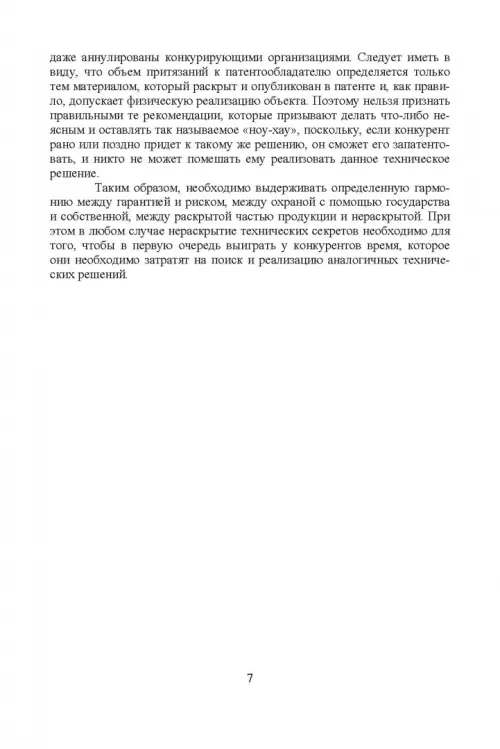 даже аннулированы конкурирующими организациями. Следует иметь в виду, что объем притязаний к патентообладателю определяется только тем материалом, который раскрыт и опубликован в патенте и, как правило, допускает физическую реализацию объекта. Поэтому нельзя признать правильными те рекомендации, которые призывают делать что-либо неясным и оставлять так называемое «ноу-хау», поскольку, если конкурент рано или поздно придет к такому же решению, он сможет его запатентовать, и никто не может помешать ему реализовать данное техническое решение.

Таким образом, необходимо выдерживать определенную гармонию между гарантией и риском, между охраной с помощью государства и собственной, между раскрытой частью продукции и нераскрытой. При этом в любом случае нераскрытие технических секретов необходимо для того, чтобы в первую очередь выиграть у конкурентов время, которое они необходимо затратят на поиск и реализацию аналогичных технических решений.

7